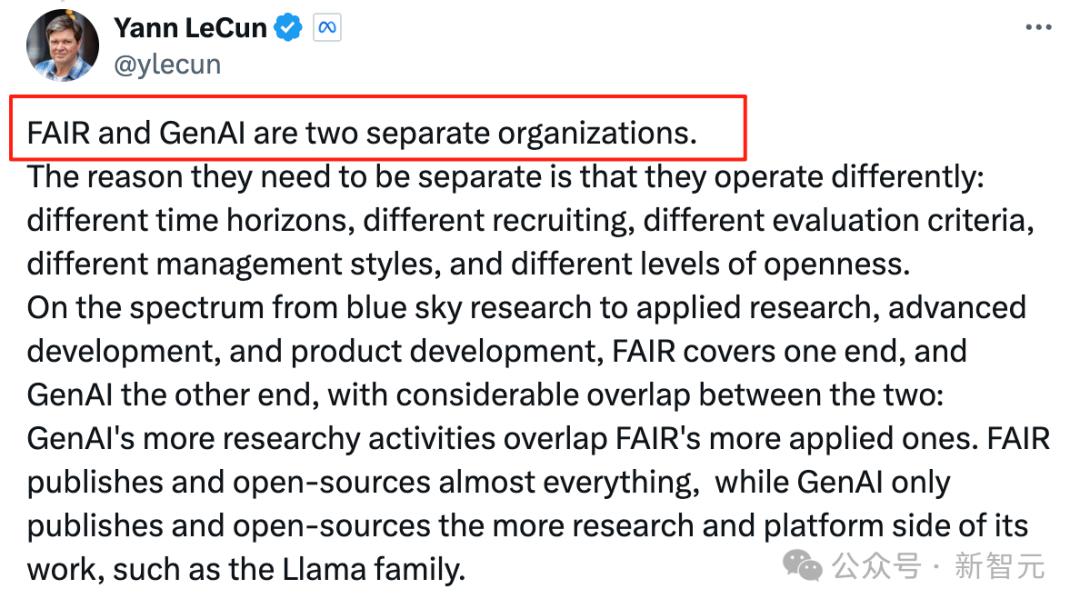 Yann LeCun
@ylecun

FAIR and GenAI are two separate organizations.
The reason they need to be separate is that they operate differently: different time horizons, different recruiting, different evaluation criteria, different management styles, and different levels of openness.
On the spectrum from blue sky research to applied research, advanced development, and product development, FAIR covers one end, and GenAI the other end, with considerable overlap between the two: GenAI's more researchy activities overlap FAIR's more applied ones. FAIR publishes and open-sources almost everything, while GenAI only publishes and open-sources the more research and platform side of its work, such as the Llama family.

公众号 · 新智元